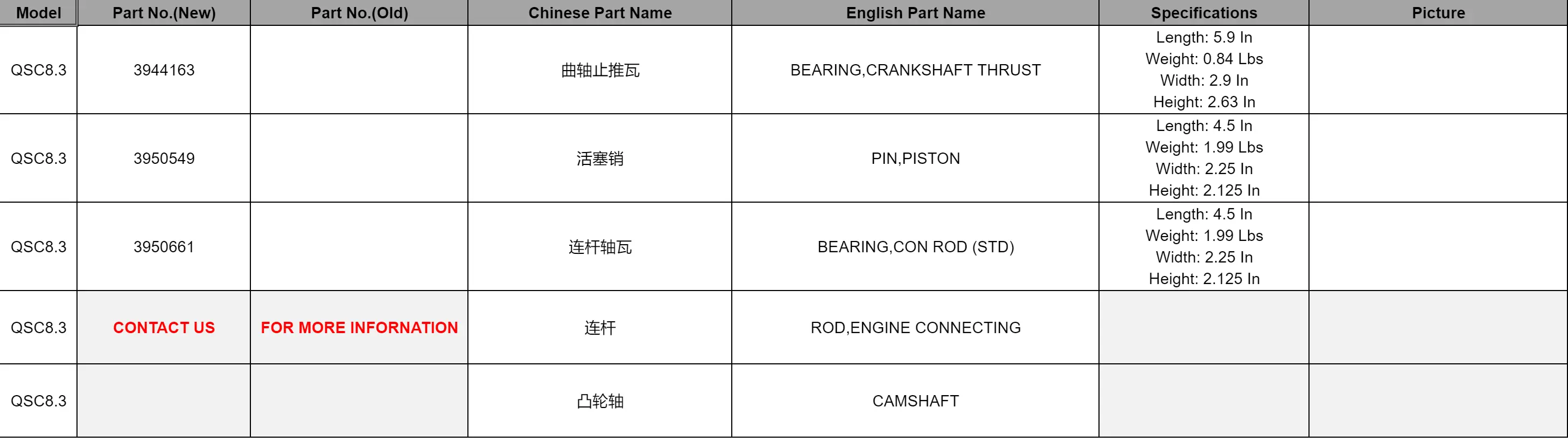 | Model | Part No.(New) | Part No.(Old) | Chinese Part Name | English Part Name | Specifications | Picture |
|---|---|---|---|---|---|---|
| QSC8.3 | 3944163 | | 曲轴止推瓦 | BEARING,CRANKSHAFT THRUST | Length: 5.9 In Weight: 0.84 Lbs Width: 2.9 In Height: 2.63 In | |
| QSC8.3 | 3950549 | | 活塞销 | PIN,PISTON | Length: 4.5 In Weight: 1.99 Lbs Width: 2.25 In Height: 2.125 In | |
| QSC8.3 | 3950661 | | 连杆轴瓦 | BEARING,CON ROD (STD) | Length: 4.5 In Weight: 1.99 Lbs Width: 2.25 In Height: 2.125 In | |
| QSC8.3 | CONTACT US | FOR MORE INFORNATION | 连杆 | ROD,ENGINE CONNECTING | | |
| QSC8.3 | | | 凸轮轴 | CAMSHAFT | | |